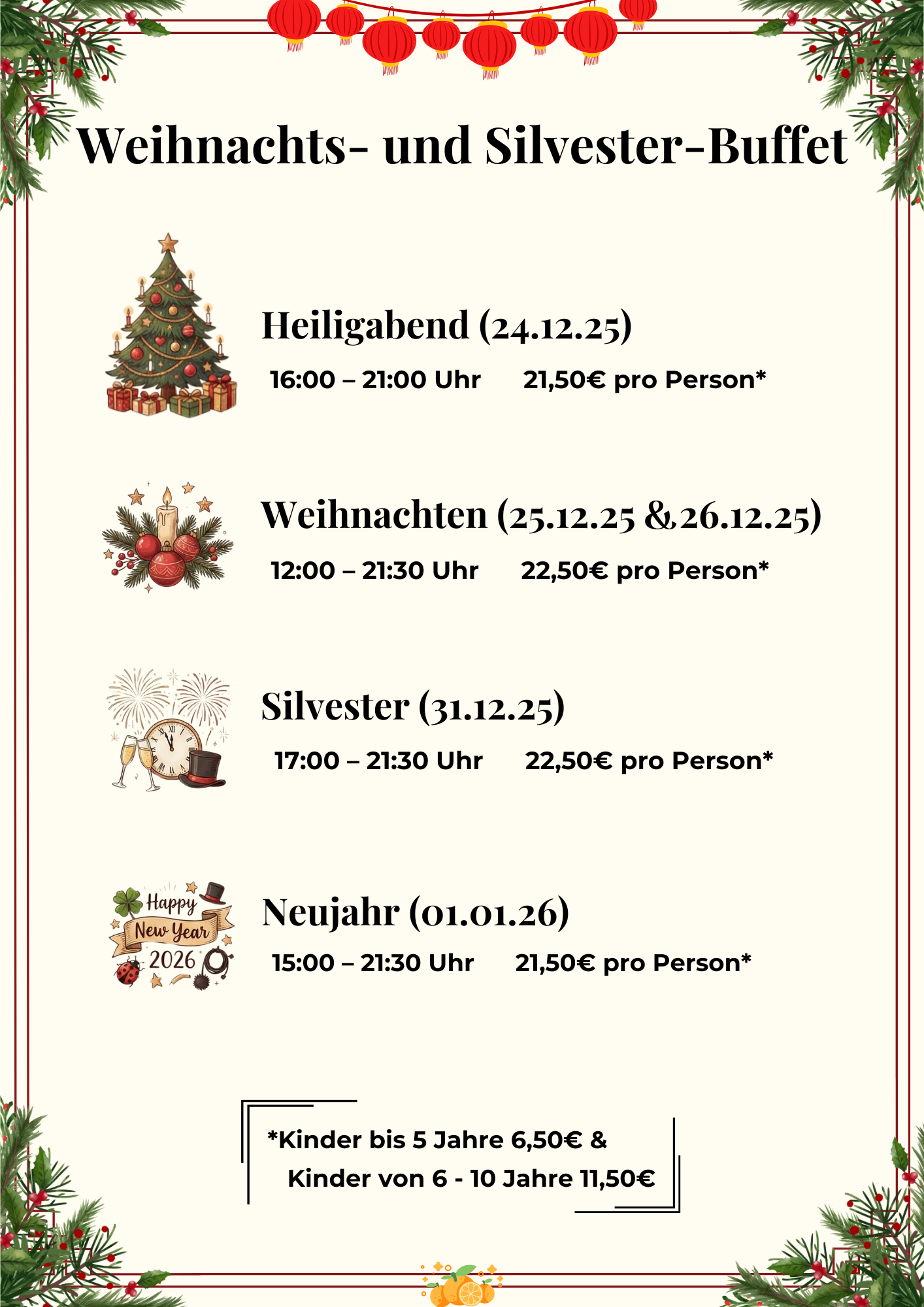 Weihnachts- und Silvester-Buffet

Heiligabend (24.12.25)

16:00 – 21:00 Uhr 21,50€ pro Person*

Weihnachten (25.12.25 &26.12.25)

12:00 – 21:30 Uhr 22,50€ pro Person*

Silvester (31.12.25)

17:00 – 21:30 Uhr 22,50€ pro Person*

Happy
New Year
2026

Neujahr (01.01.26)

15:00 – 21:30 Uhr 21,50€ pro Person*

*Kinder bis 5 Jahre 6,50€ &
Kinder von 6 - 10 Jahre 11,50€